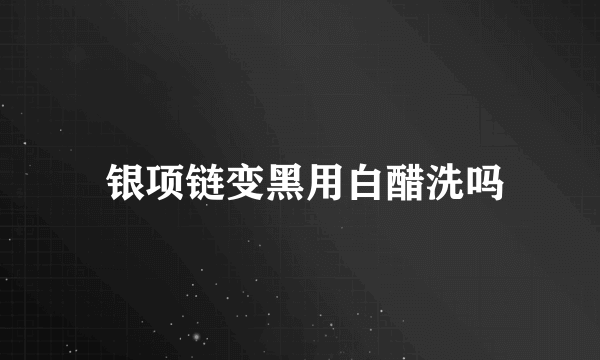 银项链变黑用白醋洗吗